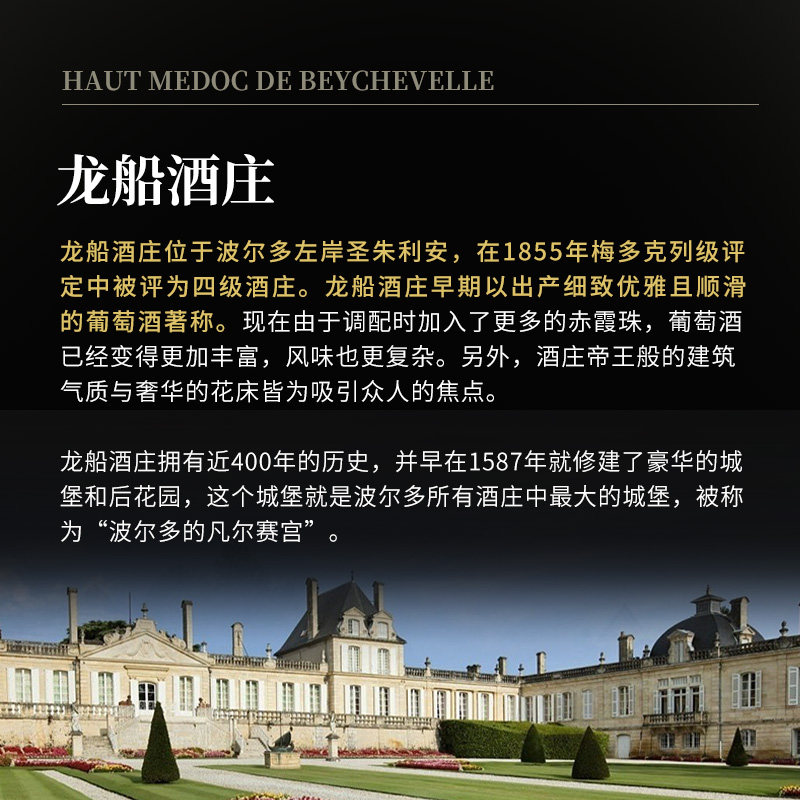 HAUT MEDOC DE BEYCHEVELLE

龙船酒庄

龙船酒庄位于波尔多左岸圣朱利安，在1855年梅多克列级评定中被评为四级酒庄。龙船酒庄早期以出产细致优雅且顺滑的葡萄酒著称。现在由于调配时加入了更多的赤霞珠，葡萄酒已经变得更加丰富，风味也更复杂。另外，酒庄帝王般的建筑气质与奢华的花床皆为吸引众人的焦点。

龙船酒庄拥有近400年的历史，并早在1587年就修建了豪华的城堡和后花园，这个城堡就是波尔多所有酒庄中最大的城堡，被称为“波尔多的凡尔赛宫”。